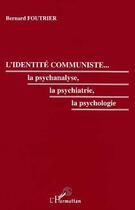 Bernard FOUTRIER

L'IDENTITÉ COMMUNISTE...
la psychanalyse,
la psychiatrie,
la psychologie

L'Harmattan